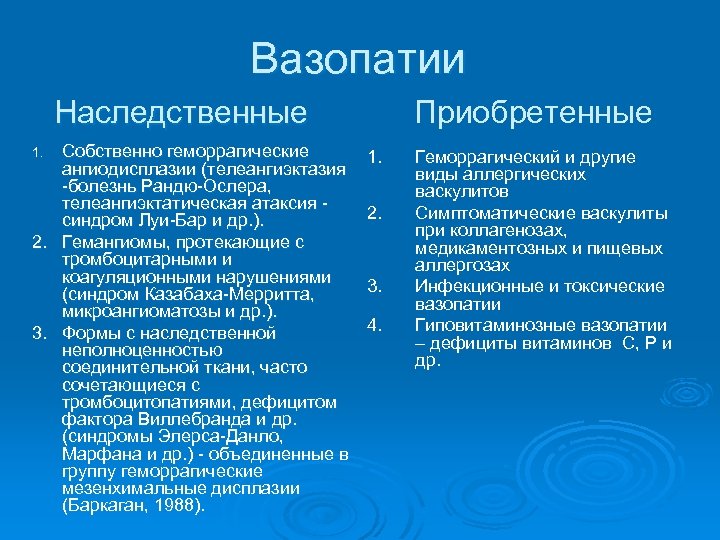 Вазопатии

Наследственные

1. Собственно геморрагические ангиодисплазии (телеангиэктазия -болезнь Рандю-Ослера, телеангиэктатическая атаксия - синдром Луи-Бар и др.).
2. Гемангиомы, протекающие с тромбоцитарными и коагуляционными нарушениями (синдром Казабаха-Мерритта, микроангиоматозы и др.).
3. Формы с наследственной неполноценностью соединительной ткани, часто сочетающиеся с тромбоцитопатиями, дефицитом фактора Виллебранда и др. (синдромы Элерса-Данло, Марфана и др.) - объединенные в группу геморрагические мезенхимальные дисплазии (Баркаган, 1988).

Приобретенные

1. Геморрагический и другие виды аллергических васкулитов
2. Симптоматические васкулиты при коллагенозах, медикаментозных и пищевых аллергозах
3. Инфекционные и токсические вазопатии
4. Гиповитаминозные вазопатии – дефициты витаминов С, Р и др.